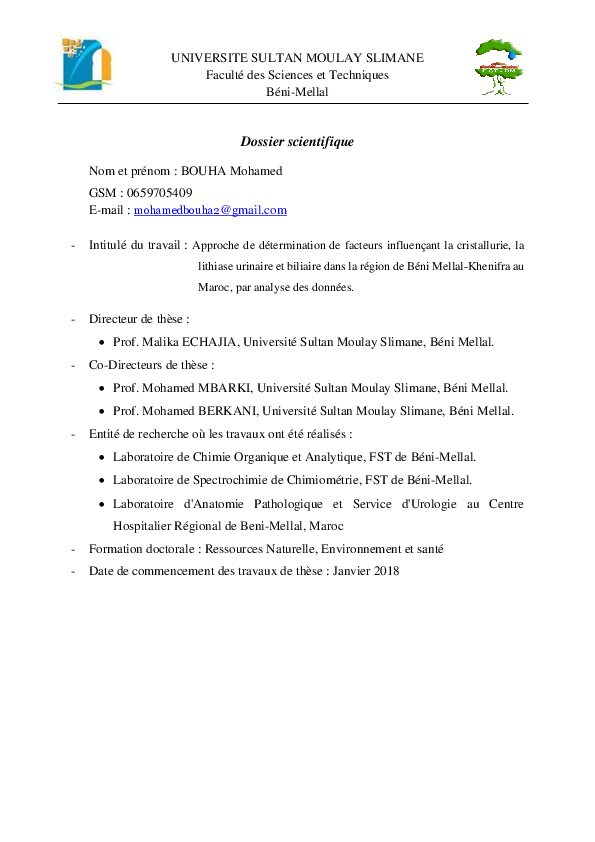 UNIVERSITE SULTAN MOULAY SLIMANE
Faculté des Sciences et Techniques
Béni-Mellal

Dossier scientifique

Nom et prénom : BOUHA Mohamed
GSM : 0659705409
E-mail : mohamedbouha2@gmail.com

- Intitulé du travail : Approche de détermination de facteurs influençant la cristallurie, la lithiase urinaire et biliaire dans la région de Béni Mellal-Khenifra au Maroc, par analyse des données.

- Directeur de thèse :
• Prof. Malika ECHAJIA, Université Sultan Moulay Slimane, Béni Mellal.
- Co-Directeurs de thèse :
• Prof. Mohamed MBARKI, Université Sultan Moulay Slimane, Béni Mellal.
• Prof. Mohamed BERKANI, Université Sultan Moulay Slimane, Béni Mellal.
- Entité de recherche où les travaux ont été réalisés :
• Laboratoire de Chimie Organique et Analytique, FST de Béni-Mellal.
• Laboratoire de Spectrochimie de Chimiométrie, FST de Béni-Mellal.
• Laboratoire d'Anatomie Pathologique et Service d'Urologie au Centre Hospitalier Régional de Beni-Mellal, Maroc
- Formation doctorale : Ressources Naturelle, Environnement et santé
- Date de commencement des travaux de thèse : Janvier 2018